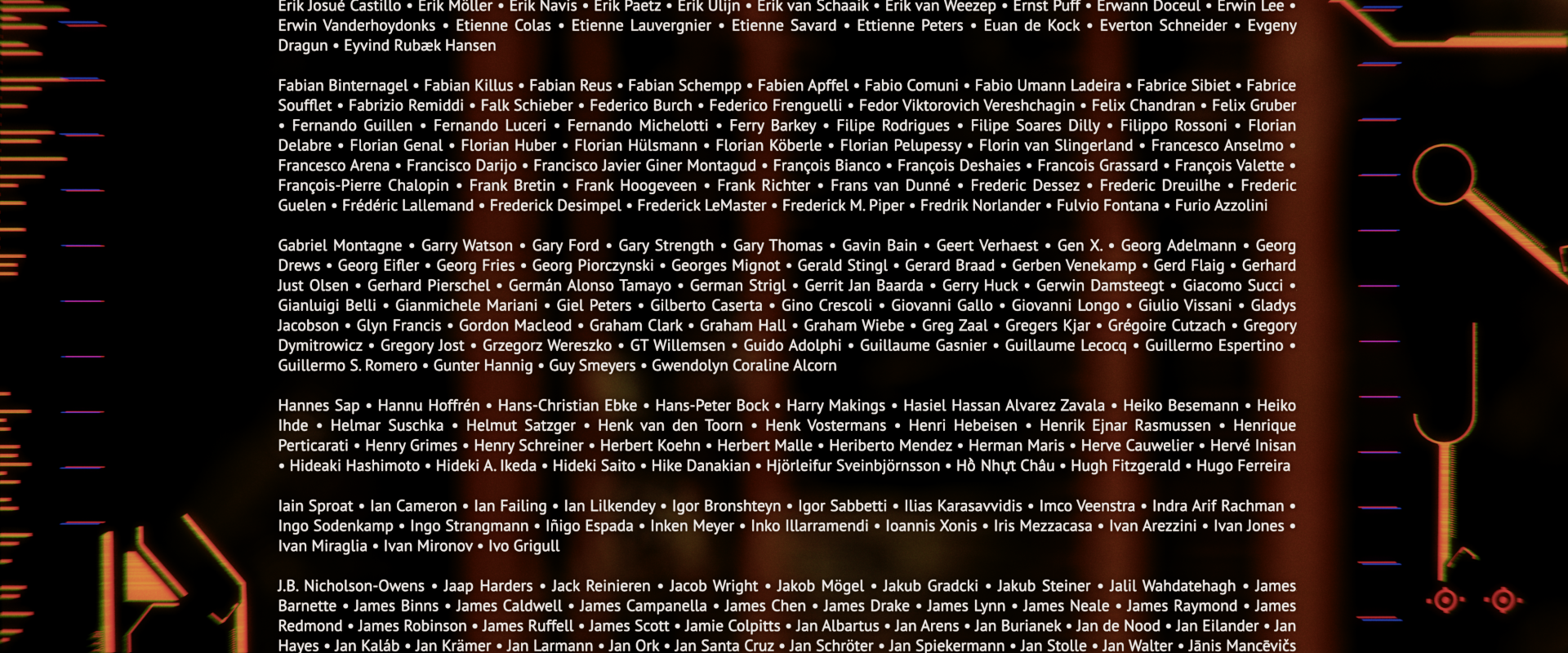 Erik Josué Castillo • Erik Möller • Erik Navis • Erik Paetz • Erik Ulijn • Erik van Schaaik • Erik van Weezep • Ernst Puff • Erwann Doceul • Erwin Lee • Erwin Vanderhoydonks • Etienne Colas • Etienne Lauvergnier • Etienne Savard • Ettienne Peters • Euan de Kock • Everton Schneider • Evgeny Dragun • Eyvind Rubæk Hansen

Fabian Binternagel • Fabian Killus • Fabian Reus • Fabian Schempp • Fabien Apffel • Fabio Comuni • Fabio Umann Ladeira • Fabrice Sibiet • Fabrice Soufflet • Fabrizio Remiddi • Falk Schieber • Federico Burch • Federico Frenguelli • Fedor Viktorovich Vereshchagin • Felix Chandran • Felix Gruber • Fernando Guillen • Fernando Luceri • Fernando Michelotti • Ferry Barkey • Filipe Rodrigues • Filipe Soares Dilly • Filippo Rossoni • Florian Delabre • Florian Genal • Florian Huber • Florian Hülsmann • Florian Köberle • Florian Pelupessy • Florin van Slingerland • Francesco Anselmo • Francesco Arena • Francisco Darijo • Francisco Javier Giner Montagud • François Bianco • François Deshaies • Francois Grassard • François Valette • François-Pierre Chalopin • Frank Bretin • Frank Hoogeveen • Frank Richter • Frans van Dunné • Frederic Dessez • Frederic Dreuilhe • Frederic Guelen • Frédéric Lallemand • Frederick Desimpel • Frederick LeMaster • Frederick M. Piper • Fredrik Norlander • Fulvio Fontana • Furio Azzolini

Gabriel Montagne • Garry Watson • Gary Ford • Gary Strength • Gary Thomas • Gavin Bain • Geert Verhaest • Gen X. • Georg Adelmann • Georg Drews • Georg Eifler • Georg Fries • Georg Piorczynski • Georges Mignot • Gerald Stingl • Gerard Braad • Gerben Venekamp • Gerd Flaig • Gerhard Just Olsen • Gerhard Pierschel • Germán Alonso Tamayo • German Strigl • Gerrit Jan Baarda • Gerry Huck • Gerwin Damsteegt • Giacomo Succi • Gianluigi Belli • Gianmichele Mariani • Giel Peters • Gilberto Caserta • Gino Crescoli • Giovanni Gallo • Giovanni Longo • Giulio Vissani • Gladys Jacobson • Glyn Francis • Gordon Macleod • Graham Clark • Graham Hall • Graham Wiebe • Greg Zaal • Gregers Kjar • Grégoire Cutzach • Gregory Dymitrowicz • Gregory Jost • Grzegorz Wereszko • GT Willemsen • Guido Adolphi • Guillaume Gasnier • Guillaume Lecocq • Guillermo Espertino • Guillermo S. Romero • Gunter Hannig • Guy Smeyers • Gwendolyn Coraline Alcorn

Hannes Sap • Hannu Hoffrén • Hans-Christian Ebke • Hans-Peter Bock • Harry Makings • Hasiel Hassan Alvarez Zavala • Heiko Besemann • Heiko Ihde • Helmar Suschka • Helmut Satzger • Henk van den Toorn • Henk Vostermans • Henri Hebeisen • Henrik Ejnar Rasmussen • Henrique Perticarati • Henry Grimes • Henry Schreiner • Herbert Koehn • Herbert Malle • Heriberto Mendez • Herman Maris • Herve Cauwelier • Hervé Inisan • Hideaki Hashimoto • Hideki A. Ikeda • Hideki Saito • Hike Danakian • Hjörleifur Sveinbjörnsson • Hồ Nhựt Châu • Hugh Fitzgerald • Hugo Ferreira

Iain Sproat • Ian Cameron • Ian Failing • Ian Lilkendey • Igor Bronshteyn • Igor Sabbetti • Ilias Karasavvidis • Imco Veenstra • Indra Arif Rachman • Ingo Sodenkamp • Ingo Strangmann • Iñigo Espada • Inken Meyer • Inko Illarramendi • Ioannis Xonis • Iris Mezzacasa • Ivan Arezzini • Ivan Jones • Ivan Miraglia • Ivan Mironov • Ivo Grigull

J.B. Nicholson-Owens • Jaap Harders • Jack Reinieren • Jacob Wright • Jakob Mögel • Jakub Gradcki • Jakub Steiner • Jalil Wahdatehagh • James Barnette • James Binns • James Caldwell • James Campanella • James Chen • James Drake • James Lynn • James Neale • James Raymond • James Redmond • James Robinson • James Ruffell • James Scott • Jamie Colpitts • Jan Albartus • Jan Arens • Jan Burianek • Jan de Nood • Jan Eilander • Jan Hayes • Jan Kaláb • Jan Krämer • Jan Larmann • Jan Ork • Jan Santa Cruz • Jan Schröter • Jan Spiekermann • Jan Stolle • Jan Walter • Jānis Mancēvičs